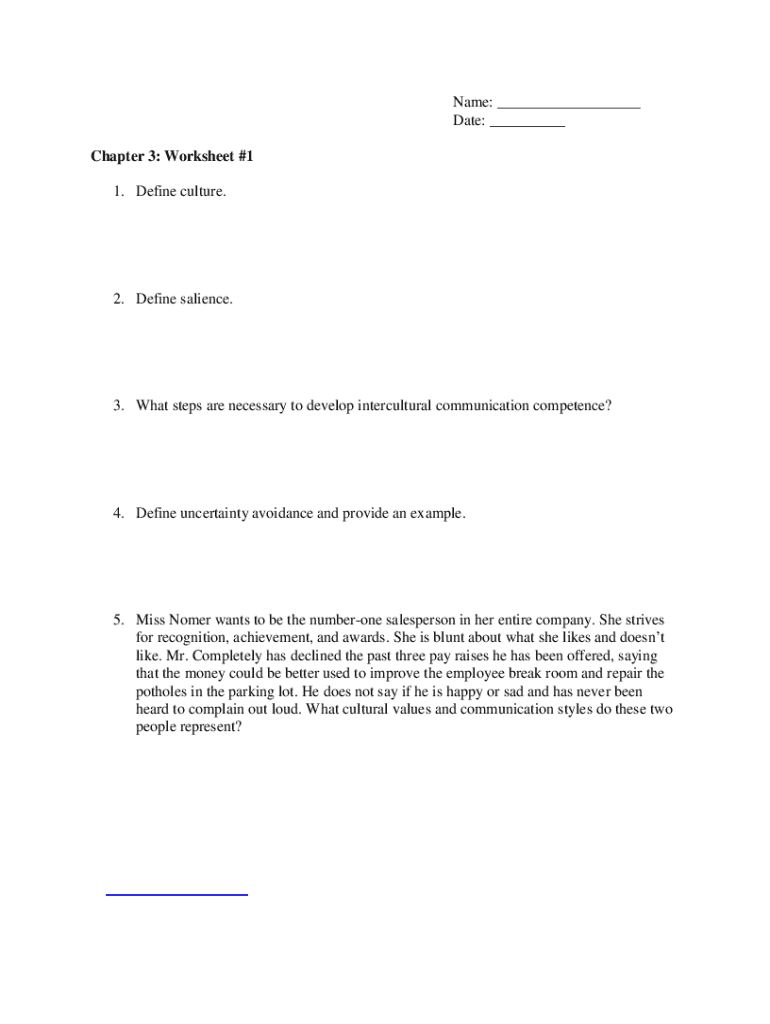 Name: ___________________
Date: __________

Chapter 3: Worksheet #1

1. Define culture.

2. Define salience.

3. What steps are necessary to develop intercultural communication competence?

4. Define uncertainty avoidance and provide an example.

5. Miss Nomer wants to be the number-one salesperson in her entire company. She strives for recognition, achievement, and awards. She is blunt about what she likes and doesn't like. Mr. Completely has declined the past three pay raises he has been offered, saying that the money could be better used to improve the employee break room and repair the potholes in the parking lot. He does not say if he is happy or sad and has never been heard to complain out loud. What cultural values and communication styles do these two people represent?